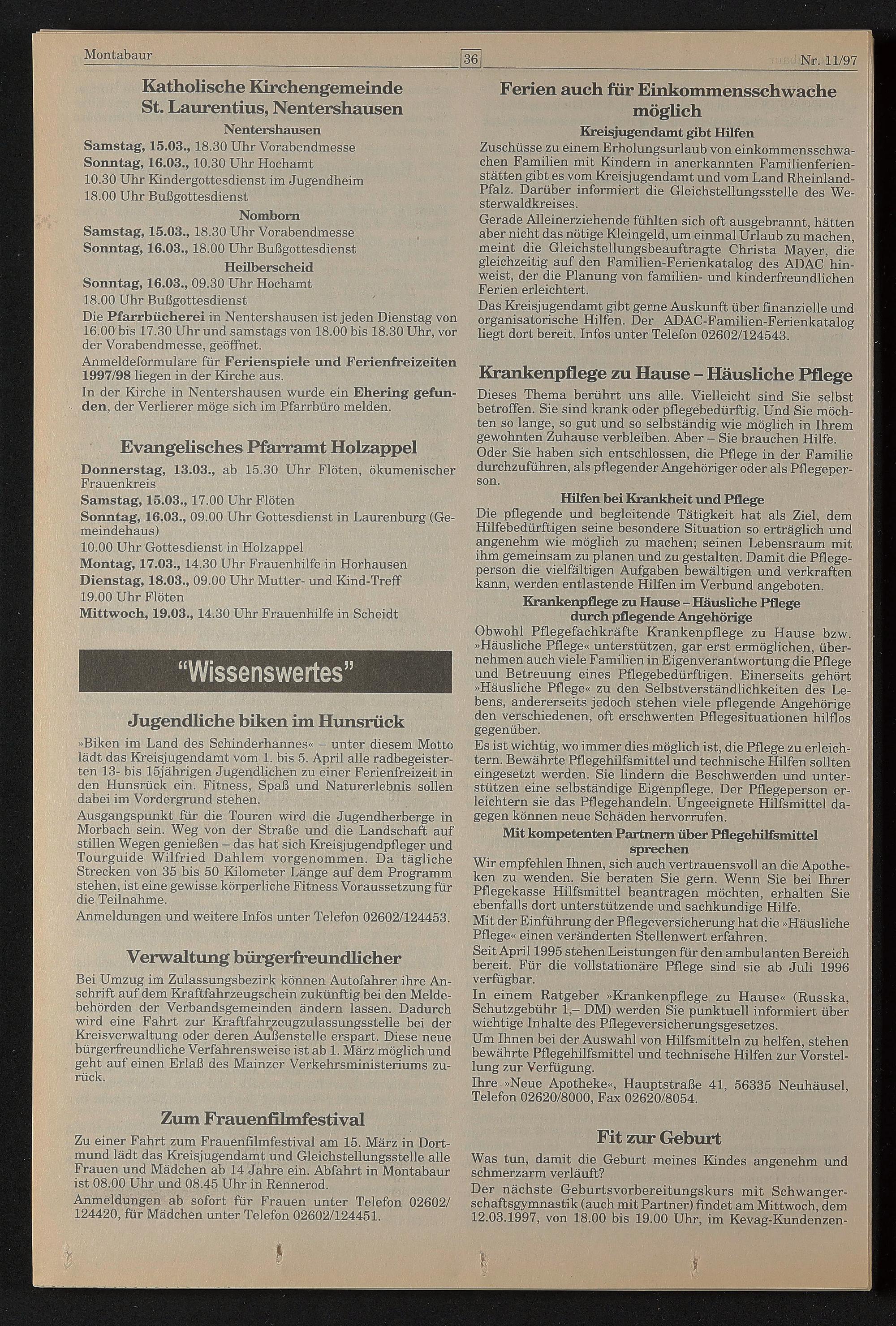 Montabaur 36 Nr. 11/97

Katholische Kirchengemeinde St. Laurentius, Nentershausen

Nentershausen

Samstag, 15.03., 18.30 Uhr Vorabendmesse
Sonntag, 16.03., 10.30 Uhr Hochamt
10.30 Uhr Kindergottesdienst im Jugendheim
18.00 Uhr Bußgottesdienst

Nomborn

Samstag, 15.03., 18.30 Uhr Vorabendmesse
Sonntag, 16.03., 18.00 Uhr Bußgottesdienst

Heilberscheid

Sonntag, 16.03., 09.30 Uhr Hochamt
18.00 Uhr Bußgottesdienst

Die Pfarrbücherei in Nentershausen ist jeden Dienstag von 16.00 bis 17.30 Uhr und samstags von 18.00 bis 18.30 Uhr, vor der Vorabendmesse, geöffnet.

Anmeldeformulare für Ferienspiele und Ferienfreizeiten 1997/98 liegen in der Kirche aus.

In der Kirche in Nentershausen wurde ein Ehering gefunden, der Verlierer möge sich im Pfarrbüro melden.

Evangelisches Pfarramt Holzappel

Donnerstag, 13.03., ab 15.30 Uhr Flöten, ökumenischer Frauenkreis
Samstag, 15.03., 17.00 Uhr Flöten
Sonntag, 16.03., 09.00 Uhr Gottesdienst in Laurenburg (Gemeindehaus)
10.00 Uhr Gottesdienst in Holzappel
Montag, 17.03., 14.30 Uhr Frauenhilfe in Horhausen
Dienstag, 18.03., 09.00 Uhr Mutter- und Kind-Treff
19.00 Uhr Flöten
Mittwoch, 19.03., 14.30 Uhr Frauenhilfe in Scheidt

"Wissenswertes"

Jugendliche biken im Hunsrück

»Biken im Land des Schinderhannes« – unter diesem Motto lädt das Kreisjugendamt vom 1. bis 5. April alle radbegeisterten 13- bis 15jährigen Jugendlichen zu einer Ferienfreizeit in den Hunsrück ein. Fitness, Spaß und Naturerlebnis sollen dabei im Vordergrund stehen.

Ausgangspunkt für die Touren wird die Jugendherberge in Morbach sein. Weg von der Straße und die Landschaft auf stillen Wegen genießen – das hat sich Kreisjugendpfleger und Tourguide Wilfried Dahlem vorgenommen. Da tägliche Strecken von 35 bis 50 Kilometer Länge auf dem Programm stehen, ist eine gewisse körperliche Fitness Voraussetzung für die Teilnahme.

Anmeldungen und weitere Infos unter Telefon 02602/124453.

Verwaltung bürgerfreundlicher

Bei Umzug im Zulassungsbezirk können Autofahrer ihre Anschrift auf dem Kraftfahrzeugschein zukünftig bei den Meldebehörden der Verbandsgemeinden ändern lassen. Dadurch wird eine Fahrt zur Kraftfahrzeugzulassungsstelle bei der Kreisverwaltung oder deren Außenstelle erspart. Diese neue bürgerfreundliche Verfahrensweise ist ab 1. März möglich und geht auf einen Erlaß des Mainzer Verkehrsministeriums zurück.

Zum Frauenfilmfestival

Zu einer Fahrt zum Frauenfilmfestival am 15. März in Dortmund lädt das Kreisjugendamt und Gleichstellungsstelle alle Frauen und Mädchen ab 14 Jahre ein. Abfahrt in Montabaur ist 08.00 Uhr und 08.45 Uhr in Rennerod.

Anmeldungen ab sofort für Frauen unter Telefon 02602/124420, für Mädchen unter Telefon 02602/124451.

Ferien auch für Einkommensschwache möglich

Kreisjugendamt gibt Hilfen

Zuschüsse zu einem Erholungsurlaub von einkommensschwachen Familien mit Kindern in anerkannten Familienferienstätten gibt es vom Kreisjugendamt und vom Land Rheinland-Pfalz. Darüber informiert die Gleichstellungsstelle des Westerwaldkreises.

Gerade Alleinerziehende fühlten sich oft ausgebrannt, hätten aber nicht das nötige Kleingeld, um einmal Urlaub zu machen, meint die Gleichstellungsbeauftragte Christa Mayer, die gleichzeitig auf den Familien-Ferienkatalog des ADAC hinweist, der die Planung von familien- und kinderfreundlichen Ferien erleichtert.

Das Kreisjugendamt gibt gerne Auskunft über finanzielle und organisatorische Hilfen. Der ADAC-Familien-Ferienkatalog liegt dort bereit. Infos unter Telefon 02602/124543.

Krankenpflege zu Hause – Häusliche Pflege

Dieses Thema berührt uns alle. Vielleicht sind Sie selbst betroffen. Sie sind krank oder pflegebedürftig. Und Sie möchten so lange, so gut und so selbständig wie möglich in Ihrem gewohnten Zuhause verbleiben. Aber – Sie brauchen Hilfe.

Oder Sie haben sich entschlossen, die Pflege in der Familie durchzuführen, als pflegender Angehöriger oder als Pflegeperson.

Hilfen bei Krankheit und Pflege

Die pflegende und begleitende Tätigkeit hat als Ziel, dem Hilfebedürftigen seine besondere Situation so erträglich und angenehm wie möglich zu machen; seinen Lebensraum mit ihm gemeinsam zu planen und zu gestalten. Damit die Pflegeperson die vielfältigen Aufgaben bewältigen und verkraften kann, werden entlastende Hilfen im Verbund angeboten.

Krankenpflege zu Hause – Häusliche Pflege durch pflegende Angehörige

Obwohl Pflegefachkräfte Krankenpflege zu Hause bzw. »Häusliche Pflege« unterstützen, gar erst ermöglichen, übernehmen auch viele Familien in Eigenverantwortung die Pflege und Betreuung eines Pflegebedürftigen. Einerseits gehört »Häusliche Pflege« zu den Selbstverständlichkeiten des Lebens, andererseits jedoch stehen viele pflegende Angehörige den verschiedenen, oft erschwerten Pflegesituationen hilflos gegenüber.

Es ist wichtig, wo immer dies möglich ist, die Pflege zu erleichtern. Bewährte Pflegehilfsmittel und technische Hilfen sollten eingesetzt werden. Sie lindern die Beschwerden und unterstützen eine selbständige Eigenpflege. Der Pflegeperson erleichtern sie das Pflegehandeln. Ungeeignete Hilfsmittel dagegen können neue Schäden hervorrufen.

Mit kompetenten Partnern über Pflegehilfsmittel sprechen

Wir empfehlen Ihnen, sich auch vertrauensvoll an die Apotheken zu wenden. Sie beraten Sie gern. Wenn Sie bei Ihrer Pflegekasse Hilfsmittel beantragen möchten, erhalten Sie ebenfalls dort unterstützende und sachkundige Hilfe.

Mit der Einführung der Pflegeversicherung hat die »Häusliche Pflege« einen veränderten Stellenwert erfahren.

Seit April 1995 stehen Leistungen für den ambulanten Bereich bereit. Für die vollstationäre Pflege sind sie ab Juli 1996 verfügbar.

In einem Ratgeber »Krankenpflege zu Hause« (Russka, Schutzgebühr 1,– DM) werden Sie punktuell informiert über wichtige Inhalte des Pflegeversicherungsgesetzes.

Um Ihnen bei der Auswahl von Hilfsmitteln zu helfen, stehen bewährte Pflegehilfsmittel und technische Hilfen zur Vorstellung zur Verfügung.

Ihre »Neue Apotheke«, Hauptstraße 41, 56335 Neuhäusel, Telefon 02620/8000, Fax 02620/8054.

Fit zur Geburt

Was tun, damit die Geburt meines Kindes angenehm und schmerzarm verläuft?

Der nächste Geburtsvorbereitungskurs mit Schwangerschaftsgymnastik (auch mit Partner) findet am Mittwoch, dem 12.03.1997, von 18.00 bis 19.00 Uhr, im Kevag-Kundenzen-